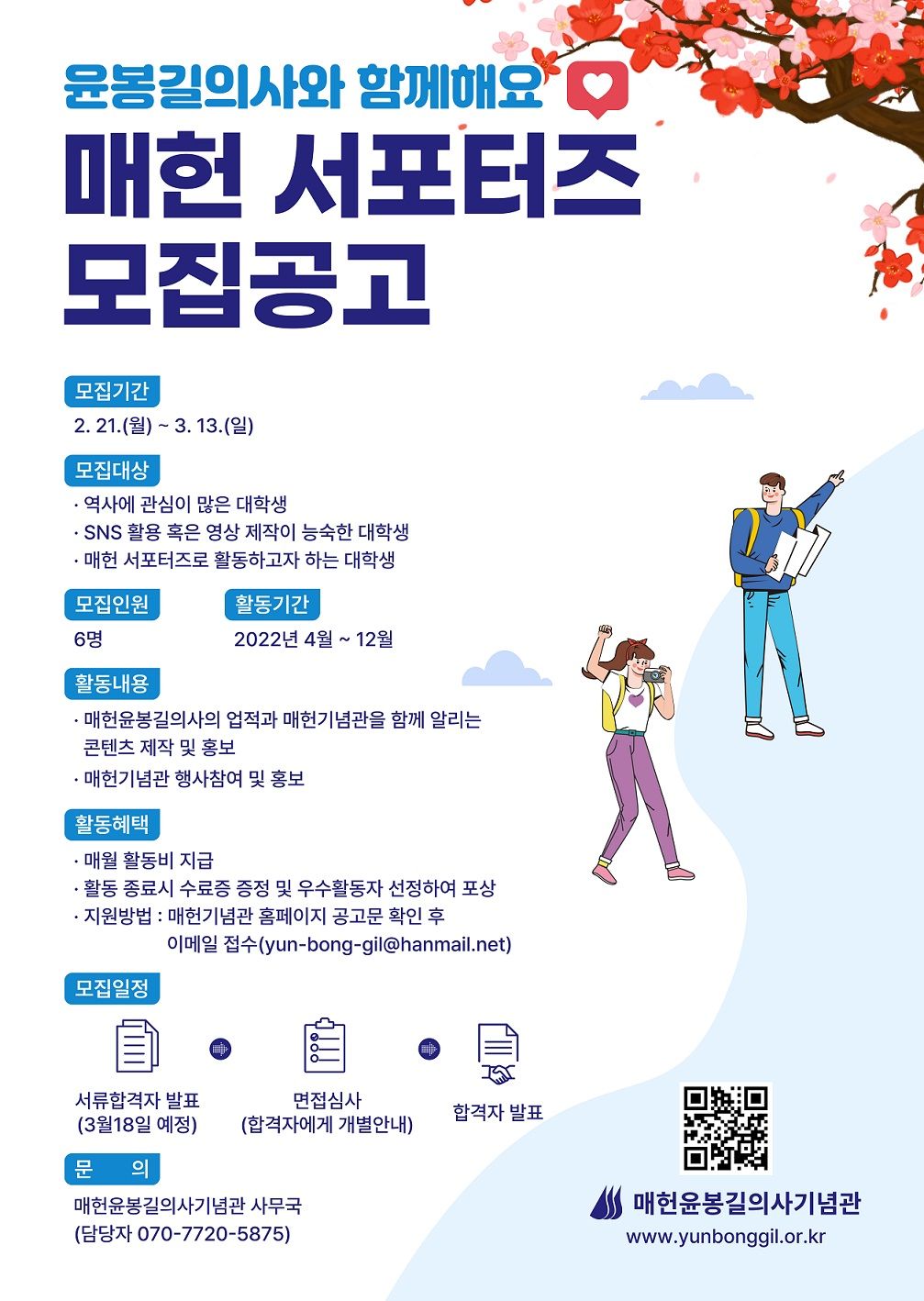 윤봉길의사와 함께해요

매헌 서포터즈 모집공고

모집기간
2. 21.(월) ~ 3. 13.(일)

모집대상
· 역사에 관심이 많은 대학생
· SNS 활용 혹은 영상 제작이 능숙한 대학생
· 매헌 서포터즈로 활동하고자 하는 대학생

모집인원
6명

활동기간
2022년 4월 ~ 12월

활동내용
· 매헌윤봉길의사의 업적과 매헌기념관을 함께 알리는 콘텐츠 제작 및 홍보
· 매헌기념관 행사참여 및 홍보

활동혜택
· 매월 활동비 지급
· 활동 종료시 수료증 증정 및 우수활동자 선정하여 포상
· 지원방법 : 매헌기념관 홈페이지 공고문 확인 후 이메일 접수(yun-bong-gil@hanmail.net)

모집일정
서류합격자 발표 (3월18일 예정)
면접심사 (합격자에게 개별안내)
합격자 발표

문 의
매헌윤봉길의사기념관 사무국
(담당자 070-7720-5875)

매헌윤봉길의사기념관
www.yunbonggil.or.kr